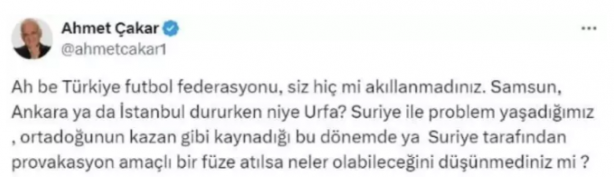 Ahmet Çakar
@ahmetcakar1

Ah be Türkiye futbol federasyonu, siz hiç mi akıllanmadınız. Samsun, Ankara ya da İstanbul dururken niye Urfa? Suriye ile problem yaşadığımız , ortadoğunun kazan gibi kaynadığı bu dönemde ya Suriye tarafından provakasyon amaçlı bir füze atılsa neler olabileceğini düşünmediniz mi ?